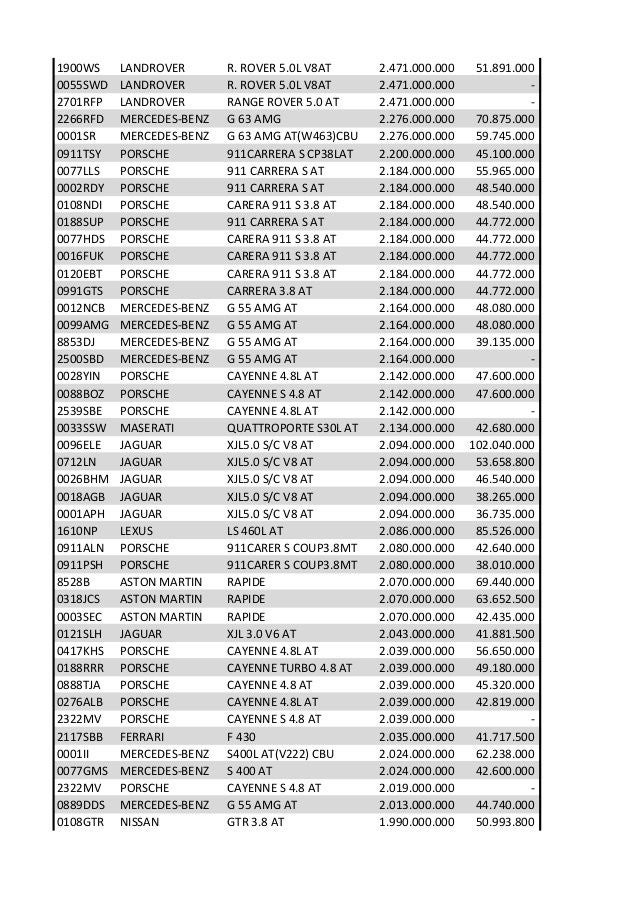 | 1900WS | LANDROVER | R. ROVER 5.0L V8AT | 2.471.000.000 | 51.891.000 |
|---|---|---|---|---|
| 0055SWD | LANDROVER | R. ROVER 5.0L V8AT | 2.471.000.000 | - |
| 2701RFP | LANDROVER | RANGE ROVER 5.0 AT | 2.471.000.000 | - |
| 2266RFD | MERCEDES-BENZ | G 63 AMG | 2.276.000.000 | 70.875.000 |
| 0001SR | MERCEDES-BENZ | G 63 AMG AT(W463)CBU | 2.276.000.000 | 59.745.000 |
| 0911TSY | PORSCHE | 911CARRERA S CP38LAT | 2.200.000.000 | 45.100.000 |
| 0077LLS | PORSCHE | 911 CARRERA S AT | 2.184.000.000 | 55.965.000 |
| 0002RDY | PORSCHE | 911 CARRERA S AT | 2.184.000.000 | 48.540.000 |
| 0108NDI | PORSCHE | CARERA 911 S 3.8 AT | 2.184.000.000 | 48.540.000 |
| 0188SUP | PORSCHE | 911 CARRERA S AT | 2.184.000.000 | 44.772.000 |
| 0077HDS | PORSCHE | CARERA 911 S 3.8 AT | 2.184.000.000 | 44.772.000 |
| 0016FUK | PORSCHE | CARERA 911 S 3.8 AT | 2.184.000.000 | 44.772.000 |
| 0120EBT | PORSCHE | CARERA 911 S 3.8 AT | 2.184.000.000 | 44.772.000 |
| 0991GTS | PORSCHE | CARRERA 3.8 AT | 2.184.000.000 | 44.772.000 |
| 0012NCB | MERCEDES-BENZ | G 55 AMG AT | 2.164.000.000 | 48.080.000 |
| 0099AMG | MERCEDES-BENZ | G 55 AMG AT | 2.164.000.000 | 48.080.000 |
| 8853DJ | MERCEDES-BENZ | G 55 AMG AT | 2.164.000.000 | 39.135.000 |
| 2500SBD | MERCEDES-BENZ | G 55 AMG AT | 2.164.000.000 | - |
| 0028YIN | PORSCHE | CAYENNE 4.8L AT | 2.142.000.000 | 47.600.000 |
| 0088BOZ | PORSCHE | CAYENNE S 4.8 AT | 2.142.000.000 | 47.600.000 |
| 2539SBE | PORSCHE | CAYENNE 4.8L AT | 2.142.000.000 | - |
| 0033SSW | MASERATI | QUATTROPORTE S30L AT | 2.134.000.000 | 42.680.000 |
| 0096ELE | JAGUAR | XJL5.0 S/C V8 AT | 2.094.000.000 | 102.040.000 |
| 0712LN | JAGUAR | XJL5.0 S/C V8 AT | 2.094.000.000 | 53.658.800 |
| 0026BHM | JAGUAR | XJL5.0 S/C V8 AT | 2.094.000.000 | 46.540.000 |
| 0018AGB | JAGUAR | XJL5.0 S/C V8 AT | 2.094.000.000 | 38.265.000 |
| 0001APH | JAGUAR | XJL5.0 S/C V8 AT | 2.094.000.000 | 36.735.000 |
| 1610NP | LEXUS | LS 460L AT | 2.086.000.000 | 85.526.000 |
| 0911ALN | PORSCHE | 911CARER S COUP3.8MT | 2.080.000.000 | 42.640.000 |
| 0911PSH | PORSCHE | 911CARER S COUP3.8MT | 2.080.000.000 | 38.010.000 |
| 8528B | ASTON MARTIN | RAPIDE | 2.070.000.000 | 69.440.000 |
| 0318JCS | ASTON MARTIN | RAPIDE | 2.070.000.000 | 63.652.500 |
| 0003SEC | ASTON MARTIN | RAPIDE | 2.070.000.000 | 42.435.000 |
| 0121SLH | JAGUAR | XJL 3.0 V6 AT | 2.043.000.000 | 41.881.500 |
| 0417KHS | PORSCHE | CAYENNE 4.8L AT | 2.039.000.000 | 56.650.000 |
| 0188RRR | PORSCHE | CAYENNE TURBO 4.8 AT | 2.039.000.000 | 49.180.000 |
| 0888TJA | PORSCHE | CAYENNE 4.8 AT | 2.039.000.000 | 45.320.000 |
| 0276ALB | PORSCHE | CAYENNE 4.8L AT | 2.039.000.000 | 42.819.000 |
| 2322MV | PORSCHE | CAYENNE S 4.8 AT | 2.039.000.000 | - |
| 2117SBB | FERRARI | F 430 | 2.035.000.000 | 41.717.500 |
| 0001II | MERCEDES-BENZ | S400L AT(V222) CBU | 2.024.000.000 | 62.238.000 |
| 0077GMS | MERCEDES-BENZ | S 400 AT | 2.024.000.000 | 42.600.000 |
| 2322MV | PORSCHE | CAYENNE S 4.8 AT | 2.019.000.000 | - |
| 0889DDS | MERCEDES-BENZ | G 55 AMG AT | 2.013.000.000 | 44.740.000 |
| 0108GTR | NISSAN | GTR 3.8 AT | 1.990.000.000 | 50.993.800 |